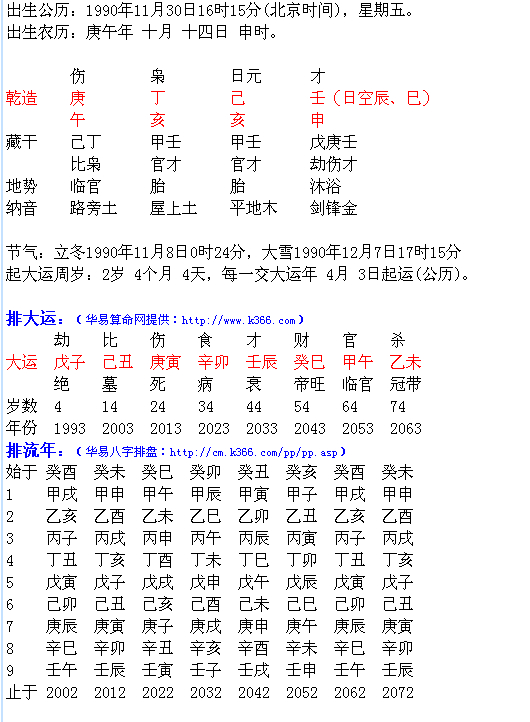 出生公历：1990年11月30日16时15分(北京时间)，星期五。
出生农历：庚午年 十月 十四日 申时。

|  | 伤 | 枭 | 日元 | 才 |
|---|---|---|---|---|
| 乾造 | 庚 | 丁 | 己 | 壬（日空辰、巳） |
|  | 午 | 亥 | 亥 | 申 |
| 藏干 | 己丁 | 甲壬 | 甲壬 | 戊庚壬 |
|  | 比枭 | 官才 | 官才 | 劫伤才 |
| 地势 | 临官 | 胎 | 胎 | 沐浴 |
| 纳音 | 路旁土 | 屋上土 | 平地木 | 剑锋金 |

节气：立冬1990年11月8日0时24分，大雪1990年12月7日17时15分
起大运周岁：2岁 4个月 4天，每一交大运年 4月 3日起运(公历)。

排大运：（华易算命网提供：http://www.k366.com）

|  | 劫 | 比 | 伤 | 食 | 才 | 财 | 官 | 杀 |
|---|---|---|---|---|---|---|---|---|
| 大运 | 戊子 | 己丑 | 庚寅 | 辛卯 | 壬辰 | 癸巳 | 甲午 | 乙未 |
|  | 绝 | 墓 | 死 | 病 | 衰 | 帝旺 | 临官 | 冠带 |
| 岁数 | 4 | 14 | 24 | 34 | 44 | 54 | 64 | 74 |
| 年份 | 1993 | 2003 | 2013 | 2023 | 2033 | 2043 | 2053 | 2063 |

排流年：（华易八字排盘：http://cm.k366.com/pp/pp.asp）

| 始于 | 癸酉 | 癸未 | 癸巳 | 癸卯 | 癸丑 | 癸亥 | 癸酉 | 癸未 |
|---|---|---|---|---|---|---|---|---|
| 1 | 甲戌 | 甲申 | 甲午 | 甲辰 | 甲寅 | 甲子 | 甲戌 | 甲申 |
| 2 | 乙亥 | 乙酉 | 乙未 | 乙巳 | 乙卯 | 乙丑 | 乙亥 | 乙酉 |
| 3 | 丙子 | 丙戌 | 丙申 | 丙午 | 丙辰 | 丙寅 | 丙子 | 丙戌 |
| 4 | 丁丑 | 丁亥 | 丁酉 | 丁未 | 丁巳 | 丁卯 | 丁丑 | 丁亥 |
| 5 | 戊寅 | 戊子 | 戊戌 | 戊申 | 戊午 | 戊辰 | 戊寅 | 戊子 |
| 6 | 己卯 | 己丑 | 己亥 | 己酉 | 己未 | 己巳 | 己卯 | 己丑 |
| 7 | 庚辰 | 庚寅 | 庚子 | 庚戌 | 庚申 | 庚午 | 庚辰 | 庚寅 |
| 8 | 辛巳 | 辛卯 | 辛丑 | 辛亥 | 辛酉 | 辛未 | 辛巳 | 辛卯 |
| 9 | 壬午 | 壬辰 | 壬寅 | 壬子 | 壬戌 | 壬申 | 壬午 | 壬辰 |
| 止于 | 2002 | 2012 | 2022 | 2032 | 2042 | 2052 | 2062 | 2072 |